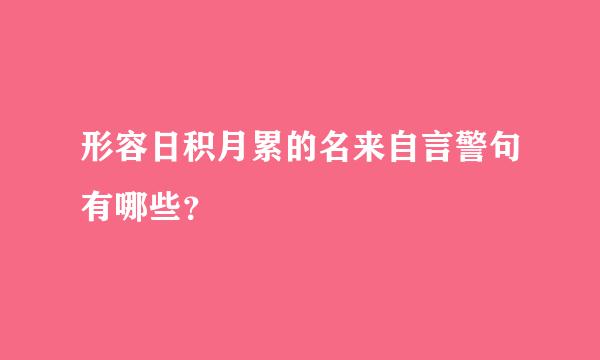 形容日积月累的名来自言警句有哪些?